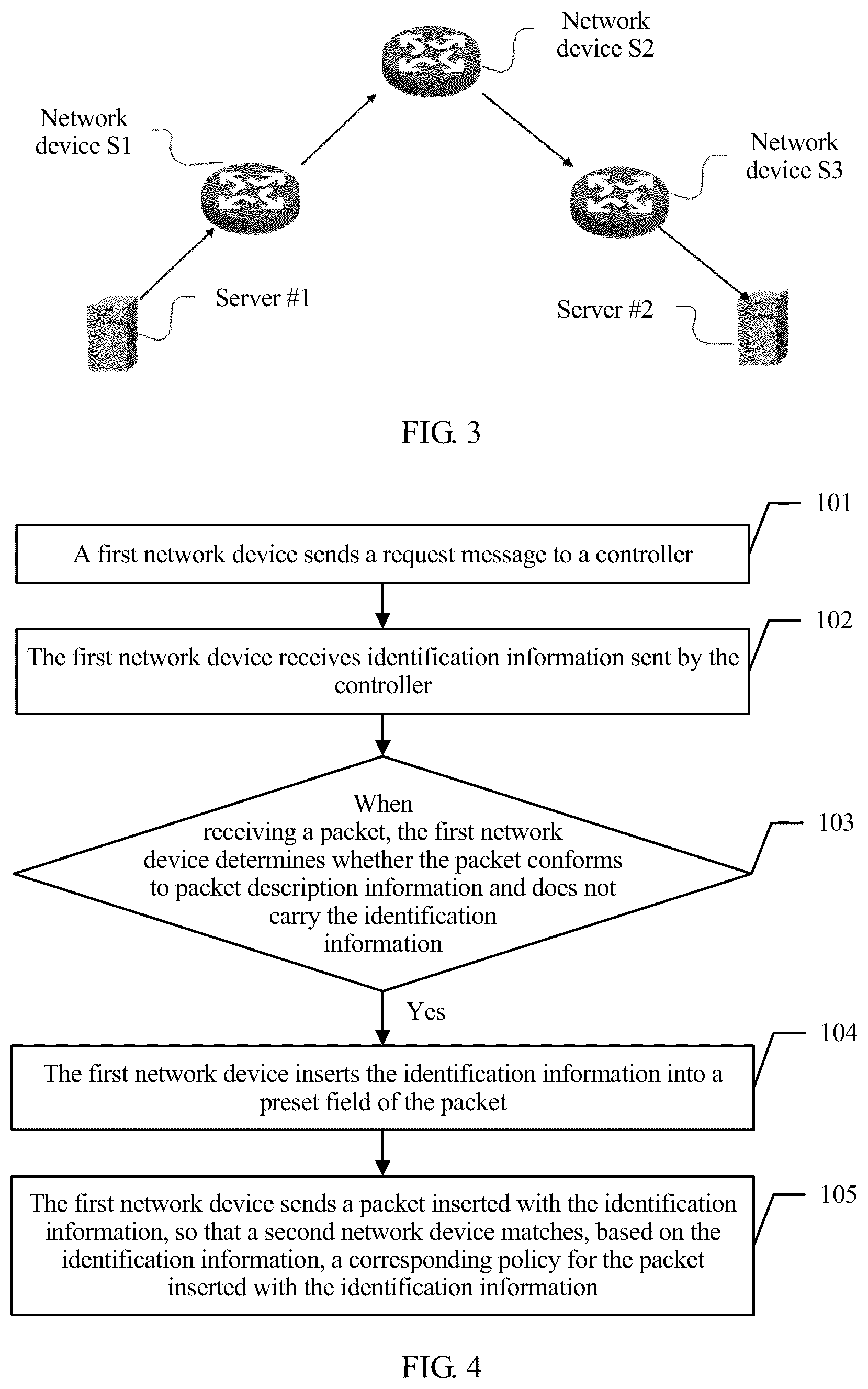 Network device S2

Network device S1

Network device S3

Server #1

Server #2

FIG. 3

101

A first network device sends a request message to a controller

102

The first network device receives identification information sent by the controller

103

When receiving a packet, the first network device determines whether the packet conforms to packet description information and does not carry the identification information

Yes

104

The first network device inserts the identification information into a preset field of the packet

105

The first network device sends a packet inserted with the identification information, so that a second network device matches, based on the identification information, a corresponding policy for the packet inserted with the identification information

FIG. 4